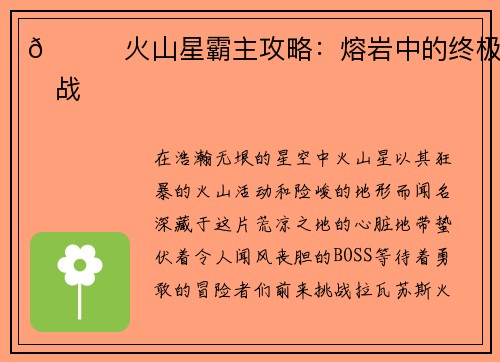 ð 火山星霸主攻略：熔岩中的终极战

在浩瀚无垠的星空中火山星以其狂暴的火山活动和险峻的地形而闻名深藏于这片荒凉之地的心脏地带蛰伏着令人闻风丧胆的BOSS等待着勇敢的冒险者们前来挑战拉瓦苏斯火